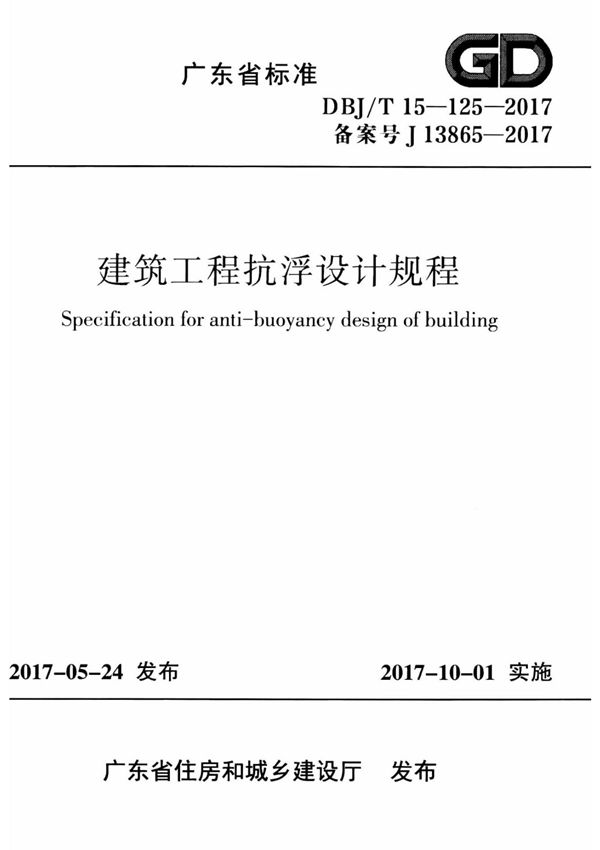 广东省标准

GD

DBJ/T 15—125—2017
备案号 J 13865—2017

建筑工程抗浮设计规程

Specification for anti-buoyancy design of building

2017-05-24 发布

2017-10-01 实施

广东省住房和城乡建设厅 发布